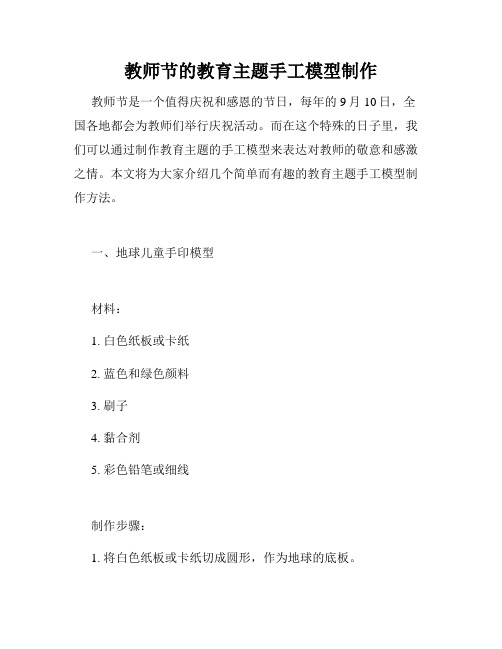 教师节的教育主题手工模型制作

教师节是一个值得庆祝和感恩的节日，每年的 9 月 10 日，全国各地都会为教师们举行庆祝活动。而在这个特殊的日子里，我们可以通过制作教育主题的手工模型来表达对教师的敬意和感激之情。本文将为大家介绍几个简单而有趣的教育主题手工模型制作方法。

一、地球儿童手印模型

材料：

1. 白色纸板或卡纸

2. 蓝色和绿色颜料

3. 刷子

4. 黏合剂

5. 彩色铅笔或细线

制作步骤：

1. 将白色纸板或卡纸切成圆形，作为地球的底板。